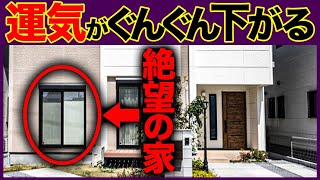 運気がぐんぐん下がる

絶望の家